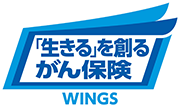 「生きる」を創る
がん保険

WINGS